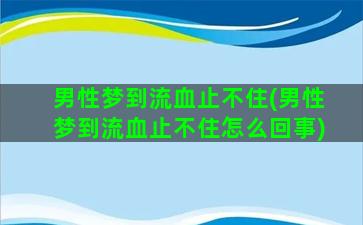 男性梦到流血止不住(男性梦到流血止不住怎么回事)